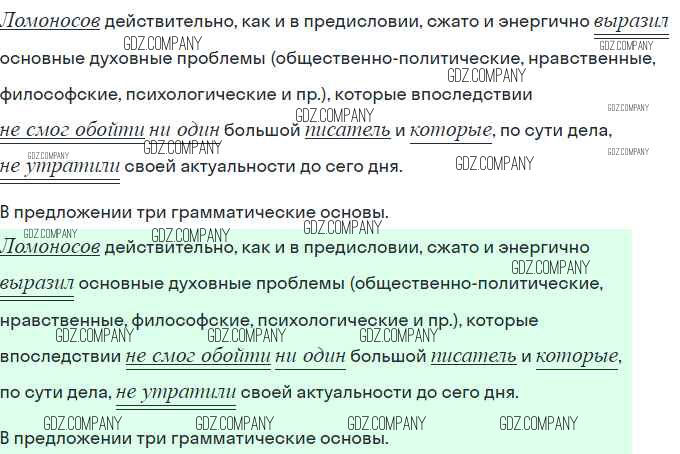 Ломоносов действительно, как и в предисловии, сжато и энергично выразил основные духовные проблемы (общественно-политические, нравственные, философские, психологические и пр.), которые впоследствии не смог обойти ни один большой писатель и которые, по сути дела, не утратили своей актуальности до сего дня.

В предложении три грамматические основы.

Ломоносов действительно, как и в предисловии, сжато и энергично выразил основные духовные проблемы (общественно-политические, нравственные, философские, психологические и пр.), которые впоследствии не смог обойти ни один большой писатель и которые, по сути дела, не утратили своей актуальности до сего дня.

В предложении три грамматические основы.

GDZ.COMPANY